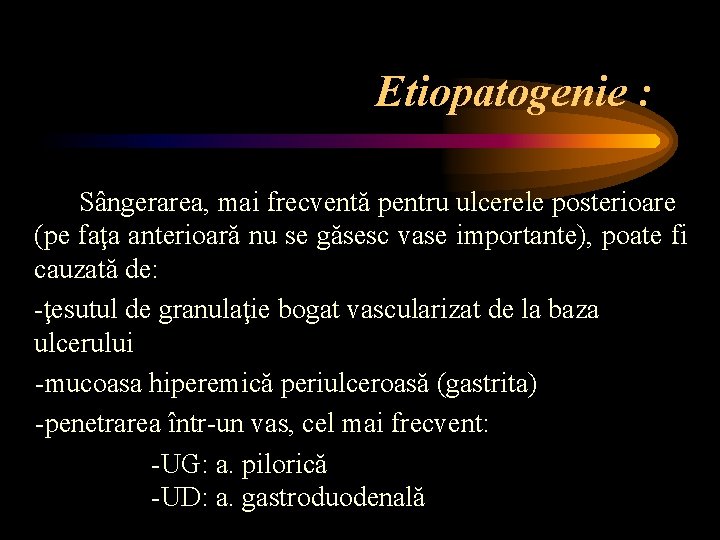 Etiopatogenie :

Sângerarea, mai frecventă pentru ulcerele posterioare (pe faţa anterioară nu se găsesc vase importante), poate fi cauzată de:

-ţesutul de granulaţie bogat vascularizat de la baza ulcerului

-mucoasa hiperemică periulceroasă (gastrita)

-penetrarea într-un vas, cel mai frecvent:

-UG: a. pilorică
-UD: a. gastroduodenală